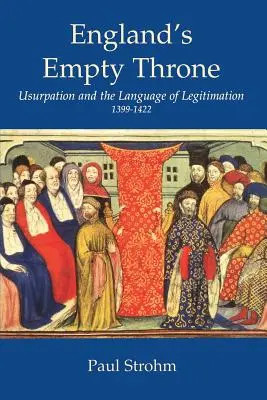 England's Empty Throne

Usurpation and the Language of Legitimation
1399-1422

Paul Strohm